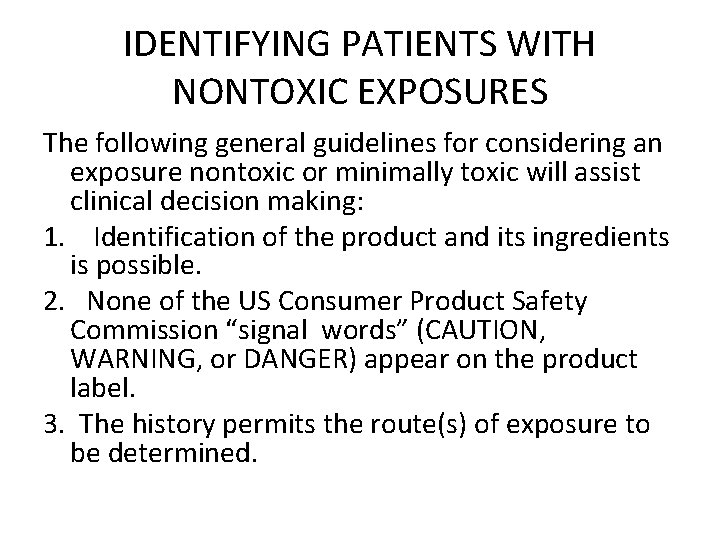 IDENTIFYING PATIENTS WITH NONTOXIC EXPOSURES

The following general guidelines for considering an exposure nontoxic or minimally toxic will assist clinical decision making:

1. Identification of the product and its ingredients is possible.

2. None of the US Consumer Product Safety Commission “signal words” (CAUTION, WARNING, or DANGER) appear on the product label.

3. The history permits the route(s) of exposure to be determined.